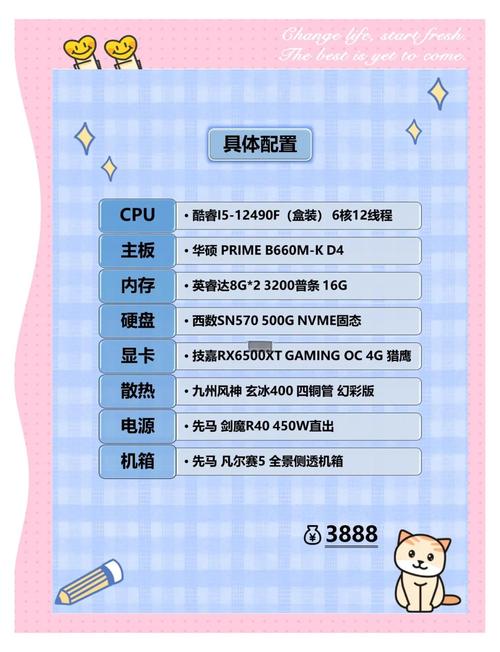 Change life, start fresh.
The best is yet to come.

具体配置

CPU
• 酷睿I5-12490F（盒装） 6核12线程

主板
• 华硕 PRIME B660M-K D4

内存
• 英睿达8G*2 3200普条 16G

硬盘
• 西数SN570 500G NVME固态

显卡
• 技嘉RX6500XT GAMING OC 4G 猎鹰

散热
• 九州风神 玄冰400 四铜管 幻彩版

电源
• 先马 剑魔R40 450W直出

机箱
• 先马 凡尔赛5 全景侧透机箱

¥ 3888